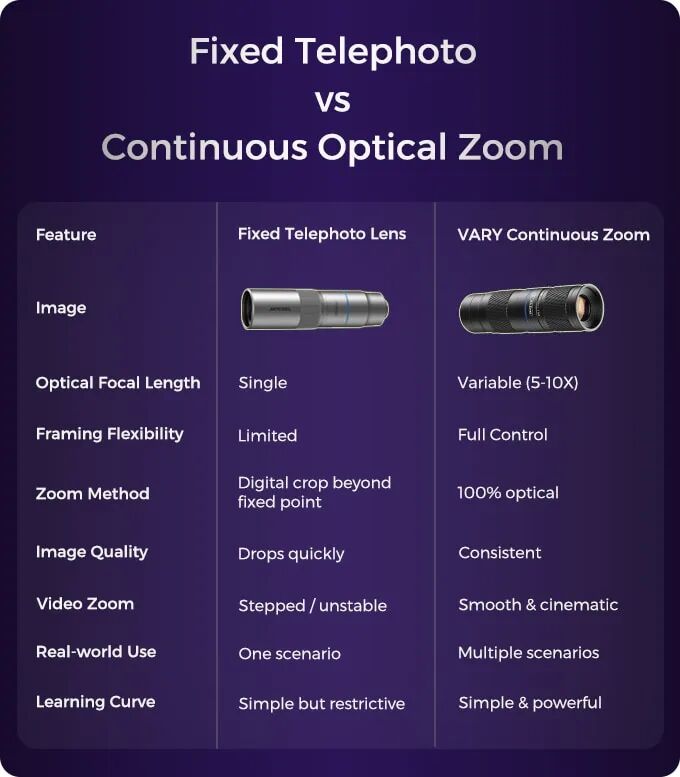 Fixed Telephoto
vs
Continuous Optical Zoom

| Feature | Fixed Telephoto Lens | VARY Continuous Zoom |
|---|---|---|
| Image | | |
| Optical Focal Length | Single | Variable (5-10X) |
| Framing Flexibility | Limited | Full Control |
| Zoom Method | Digital crop beyond fixed point | 100% optical |
| Image Quality | Drops quickly | Consistent |
| Video Zoom | Stepped / unstable | Smooth & cinematic |
| Real-world Use | One scenario | Multiple scenarios |
| Learning Curve | Simple but restrictive | Simple & powerful |